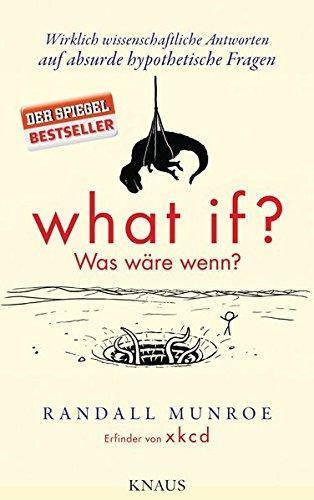 Wirklich wissenschaftliche Antworten auf absurde hypothetische Fragen

DER SPIEGEL
BESTSELLER

what if?
Was wäre wenn?

RANDALL MUNROE
Erfinder von xkcd

KNAUS